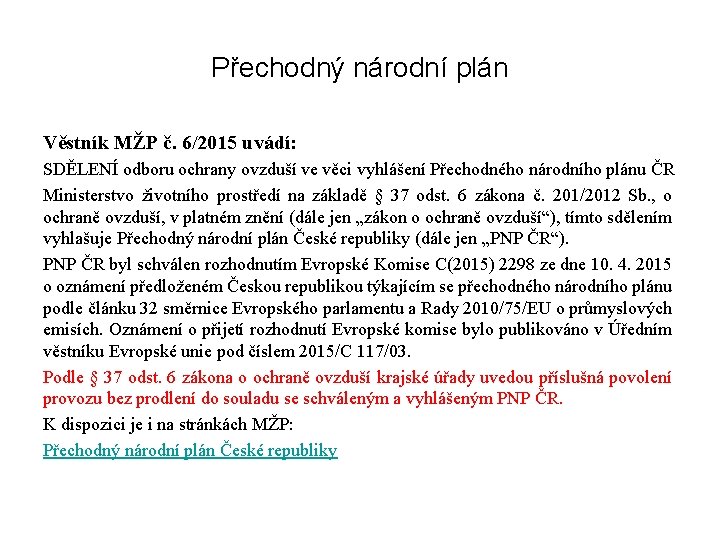 Přechodný národní plán

Věstník MŽP č. 6/2015 uvádí:

SDĚLENÍ odboru ochrany ovzduší ve věci vyhlášení Přechodného národního plánu ČR

Ministerstvo životního prostředí na základě § 37 odst. 6 zákona č. 201/2012 Sb., o ochraně ovzduší, v platném znění (dále jen „zákon o ochraně ovzduší“), tímto sdělením vyhlašuje Přechodný národní plán České republiky (dále jen „PNP ČR“).

PNP ČR byl schválen rozhodnutím Evropské Komise C(2015) 2298 ze dne 10. 4. 2015 o oznámení předloženém Českou republikou týkajícím se přechodného národního plánu podle článku 32 směrnice Evropského parlamentu a Rady 2010/75/EU o průmyslových emisích. Oznámení o přijetí rozhodnutí Evropské komise bylo publikováno v Úředním věstníku Evropské unie pod číslem 2015/C 117/03.

Podle § 37 odst. 6 zákona o ochraně ovzduší krajské úřady uvedou příslušná povolení provozu bez prodlení do souladu se schváleným a vyhlášeným PNP ČR.

K dispozici je i na stránkách MŽP:

Přechodný národní plán České republiky